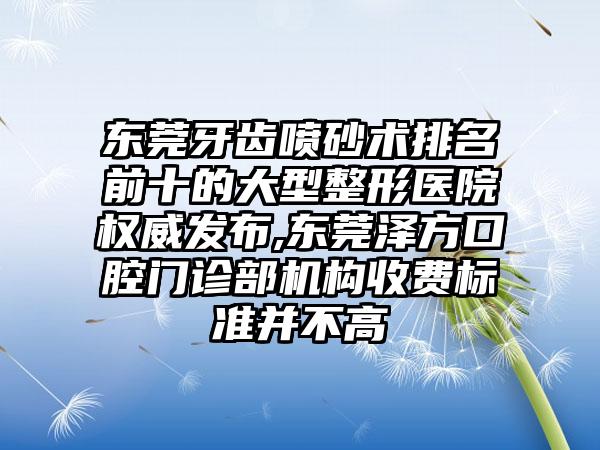 东莞牙齿喷砂术排名前十的大型整形医院权威发布,东莞泽方口腔门诊部机构收费标准并不高